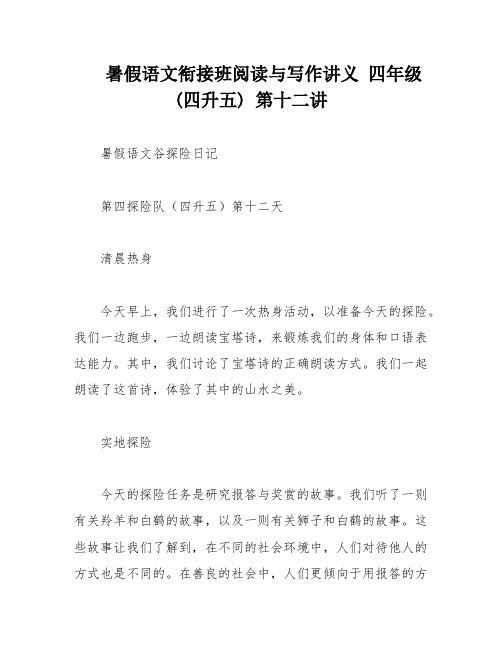 暑假语文衔接班阅读与写作讲义 四年级（四升五）第十二讲

暑假语文谷探险日记

第四探险队（四升五）第十二天

清晨热身

今天早上，我们进行了一次热身活动，以准备今天的探险。我们一边跑步，一边朗读宝塔诗，来锻炼我们的身体和口语表达能力。其中，我们讨论了宝塔诗的正确朗读方式。我们一起朗读了这首诗，体验了其中的山水之美。

实地探险

今天的探险任务是研究报答与奖赏的故事。我们听了一则有关羚羊和白鹤的故事，以及一则有关狮子和白鹤的故事。这些故事让我们了解到，在不同的社会环境中，人们对待他人的方式也是不同的。在善良的社会中，人们更倾向于用报答的方